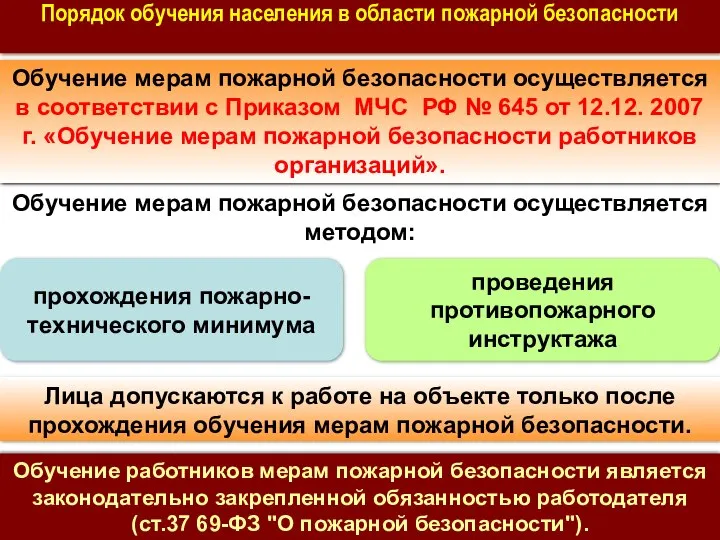 Порядок обучения населения в области пожарной безопасности

Обучение мерам пожарной безопасности осуществляется в соответствии с Приказом МЧС РФ № 645 от 12.12. 2007 г. «Обучение мерам пожарной безопасности работников организаций».

Обучение мерам пожарной безопасности осуществляется методом:

прохождения пожарно-технического минимума

проведения противопожарного инструктажа

Лица допускаются к работе на объекте только после прохождения обучения мерам пожарной безопасности.

Обучение работников мерам пожарной безопасности является законодательно закрепленной обязанностью работодателя (ст.37 69-ФЗ "О пожарной безопасности").